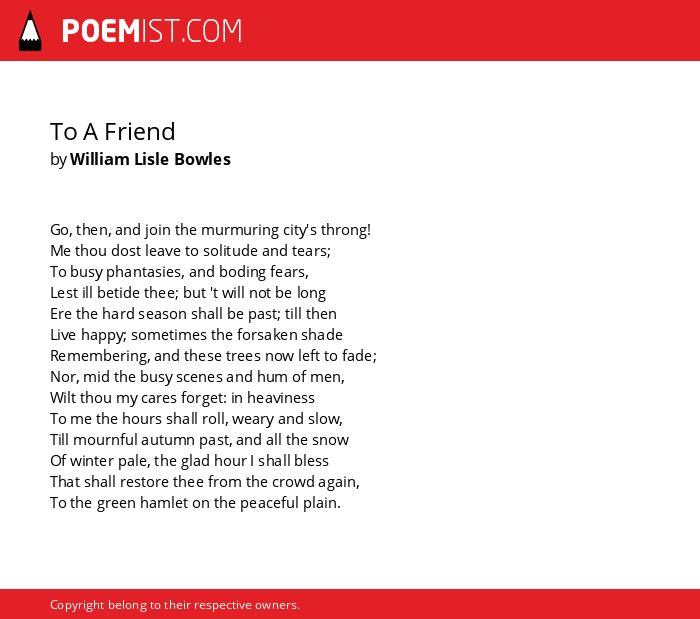 POEMIST.COM

To A Friend
by William Lisle Bowles

Go, then, and join the murmuring city's throng!
Me thou dost leave to solitude and tears;
To busy phantasies, and boding fears,
Lest ill betide thee; but 't will not be long
Ere the hard season shall be past; till then
Live happy; sometimes the forsaken shade
Remembering, and these trees now left to fade;
Nor, mid the busy scenes and hum of men,
Wilt thou my cares forget: in heaviness
To me the hours shall roll, weary and slow,
Till mournful autumn past, and all the snow
Of winter pale, the glad hour I shall bless
That shall restore thee from the crowd again,
To the green hamlet on the peaceful plain.

Copyright belong to their respective owners.